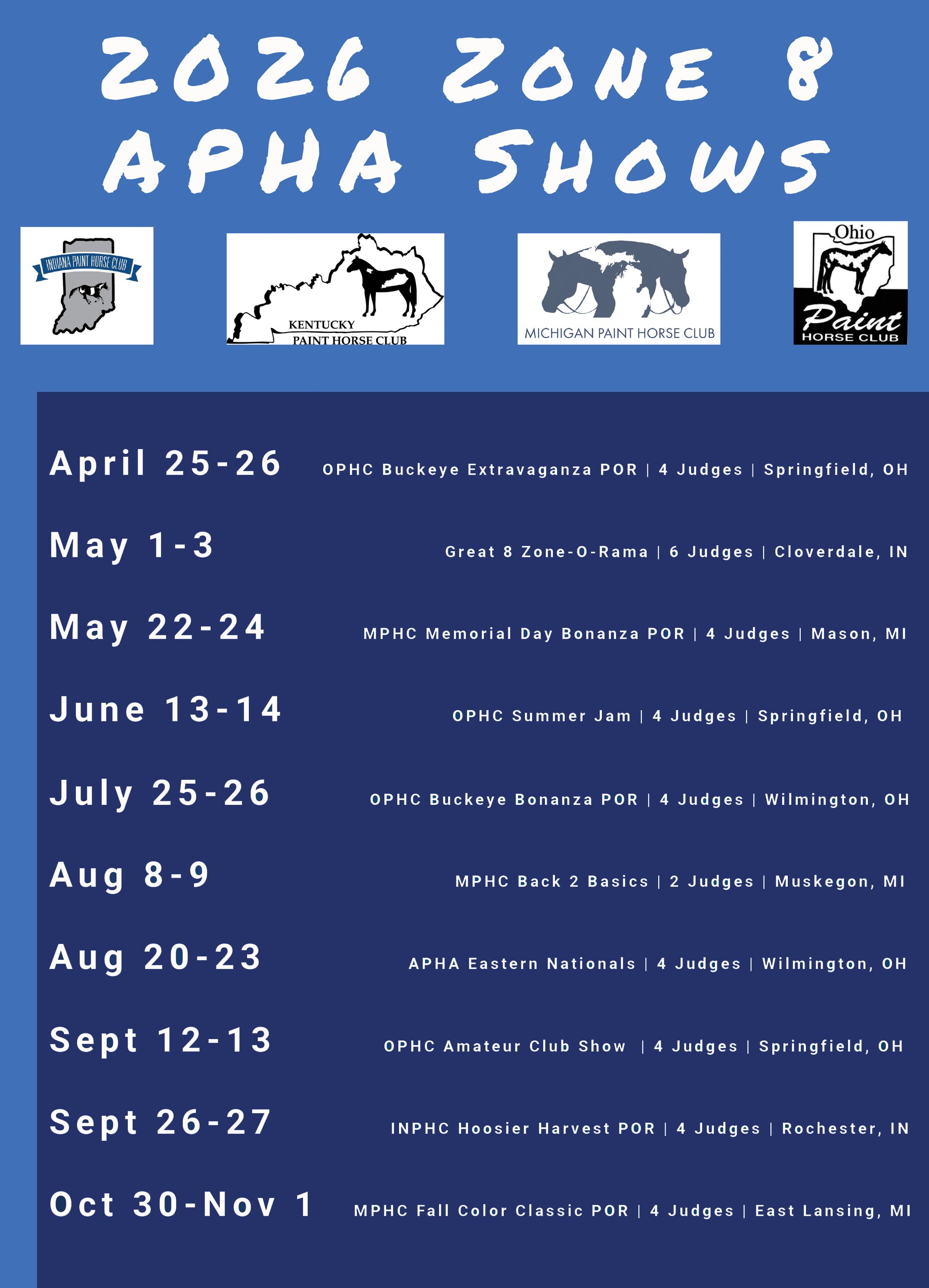 2026 Zone 8
APHA Shows

INDIANA PAINT HORSE CLUB

KENTUCKY
PAINT HORSE CLUB

MICHIGAN PAINT HORSE CLUB

Ohio
Paint
HORSE CLUB

April 25-26 OPHC Buckeye Extravaganza POR | 4 Judges | Springfield, OH

May 1-3 Great 8 Zone-O-Rama | 6 Judges | Cloverdale, IN

May 22-24 MPHC Memorial Day Bonanza POR | 4 Judges | Mason, MI

June 13-14 OPHC Summer Jam | 4 Judges | Springfield, OH

July 25-26 OPHC Buckeye Bonanza POR | 4 Judges | Wilmington, OH

Aug 8-9 MPHC Back 2 Basics | 2 Judges | Muskegon, MI

Aug 20-23 APHA Eastern Nationals | 4 Judges | Wilmington, OH

Sept 12-13 OPHC Amateur Club Show | 4 Judges | Springfield, OH

Sept 26-27 INPHC Hoosier Harvest POR | 4 Judges | Rochester, IN

Oct 30-Nov 1 MPHC Fall Color Classic POR | 4 Judges | East Lansing, MI